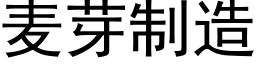 麦芽制造